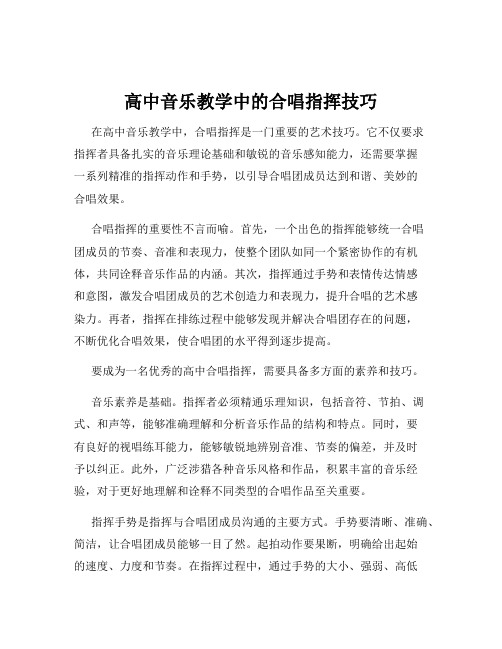 高中音乐教学中的合唱指挥技巧

在高中音乐教学中，合唱指挥是一门重要的艺术技巧。它不仅要求指挥者具备扎实的音乐理论基础和敏锐的音乐感知能力，还需要掌握一系列精准的指挥动作和手势，以引导合唱团成员达到和谐、美妙的合唱效果。

合唱指挥的重要性不言而喻。首先，一个出色的指挥能够统一合唱团成员的节奏、音准和表现力，使整个团队如同一个紧密协作的有机体，共同诠释音乐作品的内涵。其次，指挥通过手势和表情传达情感和意图，激发合唱团成员的艺术创造力和表现力，提升合唱的艺术感染力。再者，指挥在排练过程中能够发现并解决合唱团存在的问题，不断优化合唱效果，使合唱团的水平得到逐步提高。

要成为一名优秀的高中合唱指挥，需要具备多方面的素养和技巧。

音乐素养是基础。指挥者必须精通乐理知识，包括音符、节拍、调式、和声等，能够准确理解和分析音乐作品的结构和特点。同时，要有良好的视唱练耳能力，能够敏锐地辨别音准、节奏的偏差，并及时予以纠正。此外，广泛涉猎各种音乐风格和作品，积累丰富的音乐经验，对于更好地理解和诠释不同类型的合唱作品至关重要。

指挥手势是指挥与合唱团成员沟通的主要方式。手势要清晰、准确、简洁，让合唱团成员能够一目了然。起拍动作要果断，明确给出起始的速度、力度和节奏。在指挥过程中，通过手势的大小、强弱、高低